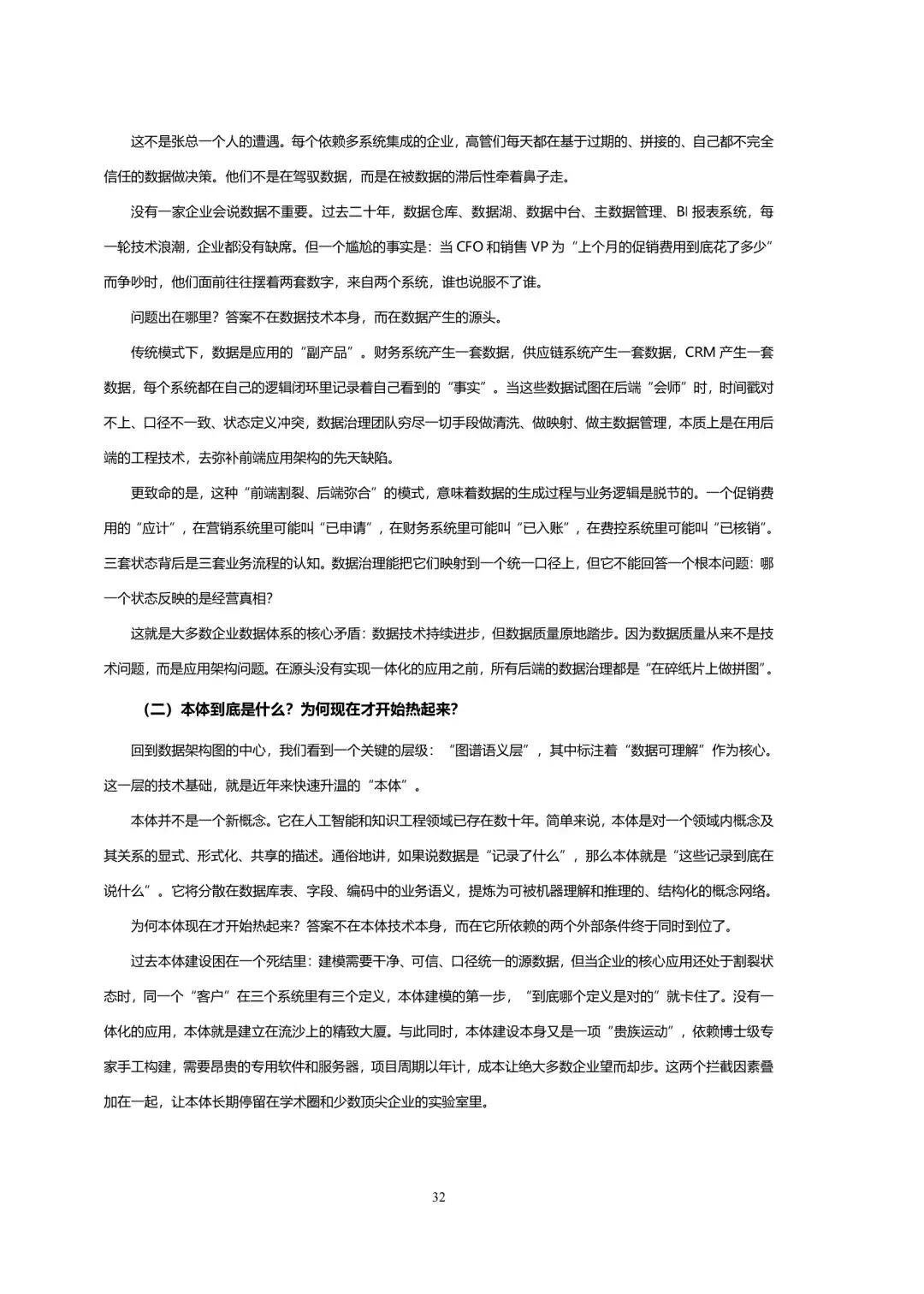 这不是张总一个人的遭遇。每个依赖多系统集成的企业，高管们每天都在基于过期的、拼接的、自己都不完全信任的数据做决策。他们不是在驾驭数据，而是在被数据的滞后性牵着鼻子走。

没有一家企业会说数据不重要。过去二十年，数据仓库、数据湖、数据中台、主数据管理、BI 报表系统，每一轮技术浪潮，企业都没有缺席。但一个尴尬的事实是：当 CFO 和销售 VP 为“上个月的促销费用到底花了多少”而争吵时，他们面前往往摆着两套数字，来自两个系统，谁也说服不了谁。

问题出在哪里？答案不在数据技术本身，而在数据产生的源头。

传统模式下，数据是应用的“副产品”。财务系统产生一套数据，供应链系统产生一套数据，CRM 产生一套数据，每个系统都在自己的逻辑闭环里记录着自己看到的“事实”。当这些数据试图在后端“会师”时，时间戳对不上、口径不一致、状态定义冲突，数据治理团队穷尽一切手段做清洗、做映射、做主数据管理，本质上是在用后端的工程技术，去弥补前端应用架构的先天缺陷。

更致命的是，这种“前端割裂、后端弥合”的模式，意味着数据的生成过程与业务逻辑是脱节的。一个促销费用的“应计”，在营销系统里可能叫“已申请”，在财务系统里可能叫“已入账”，在费控系统里可能叫“已核销”。三套状态背后是三套业务流程的认知。数据治理能把它们映射到一个统一口径上，但它不能回答一个根本问题：哪一个状态反映的是经营真相？

这就是大多数企业数据体系的核心矛盾：数据技术持续进步，但数据质量原地踏步。因为数据质量从来不是技术问题，而是应用架构问题。在源头没有实现一体化的应用之前，所有后端的数据治理都是“在碎纸片上做拼图”。

（二）本体到底是什么？为何现在才开始热起来？

回到数据架构图的中心，我们看到一个关键的层级：“图谱语义层”，其中标注着“数据可理解”作为核心。这一层的技术基础，就是近年来快速升温的“本体”。

本体并不是一个新概念。它在人工智能和知识工程领域已存在数十年。简单来说，本体是对一个领域内概念及其关系的显式、形式化、共享的描述。通俗地讲，如果说数据是“记录了什么”，那么本体就是“这些记录到底在说什么”。它将分散在数据库表、字段、编码中的业务语义，提炼为可被机器理解和推理的、结构化的概念网络。

为何本体现在才开始热起来？答案不在本体技术本身，而在它所依赖的两个外部条件终于同时到位了。

过去本体建设困在一个死结里：建模需要干净、可信、口径统一的源数据，但当企业的核心应用还处于割裂状态时，同一个“客户”在三个系统里有三个定义，本体建模的第一步，“到底哪个定义是对的”就卡住了。没有一体化的应用，本体就是建立在流沙上的精致大厦。与此同时，本体建设本身又是一项“贵族运动”，依赖博士级专家手工构建，需要昂贵的专用软件和服务器，项目周期以年计，成本让绝大多数企业望而却步。这两个拦截因素叠加在一起，让本体长期停留在学术圈和少数顶尖企业的实验室里。

32